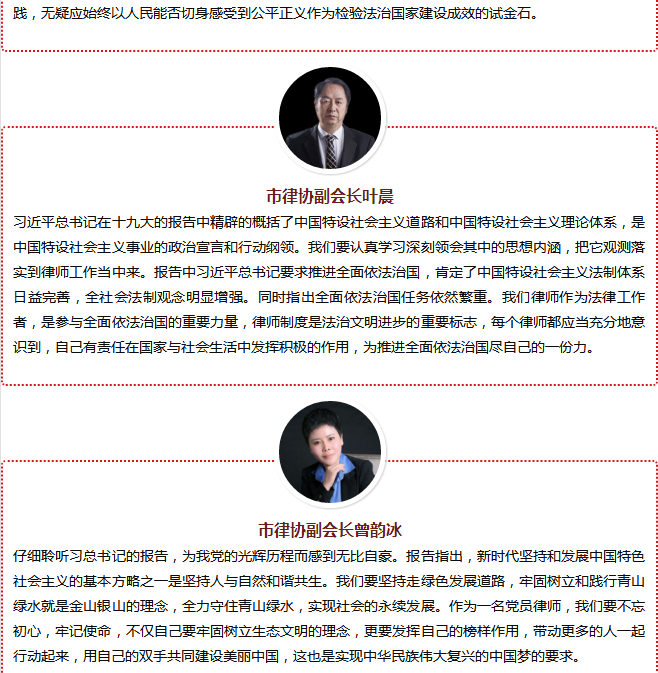 践，无疑应始终以人民能否切身感受到公平正义作为检验法治国家建设成效的试金石。

市律协副会长叶晨

习近平总书记在十九大的报告中精辟的概括了中国特设社会主义道路和中国特设社会主义理论体系，是中国特设社会主义事业的政治宣言和行动纲领。我们要认真学习深刻领会其中的思想内涵，把它观测落实到律师工作当中来。报告中习近平总书记要求推进全面依法治国，肯定了中国特设社会主义法制体系日益完善，全社会法制观念明显增强。同时指出全面依法治国任务依然繁重。我们律师作为法律工作者，是参与全面依法治国的重要力量，律师制度是法治文明进步的重要标志，每个律师都应当充分地意识到，自己有责任在国家与社会生活中发挥积极的作用，为推进全面依法治国尽自己的一份力。

市律协副会长曾韵冰

仔细聆听习总书记的报告，为我党的光辉历程而感到无比自豪。报告指出，新时代坚持和发展中国特色社会主义的基本方略之一是坚持人与自然和谐共生。我们要坚持走绿色发展道路，牢固树立和践行青山绿水就是金山银山的理念，全力守住青山绿水，实现社会的永续发展。作为一名党员律师，我们要不忘初心，牢记使命，不仅自己要牢固树立生态文明的理念，更要发挥自己的榜样作用，带动更多的人一起行动起来，用自己的双手共同建设美丽中国，这也是实现中华民族伟大复兴的中国梦的要求。